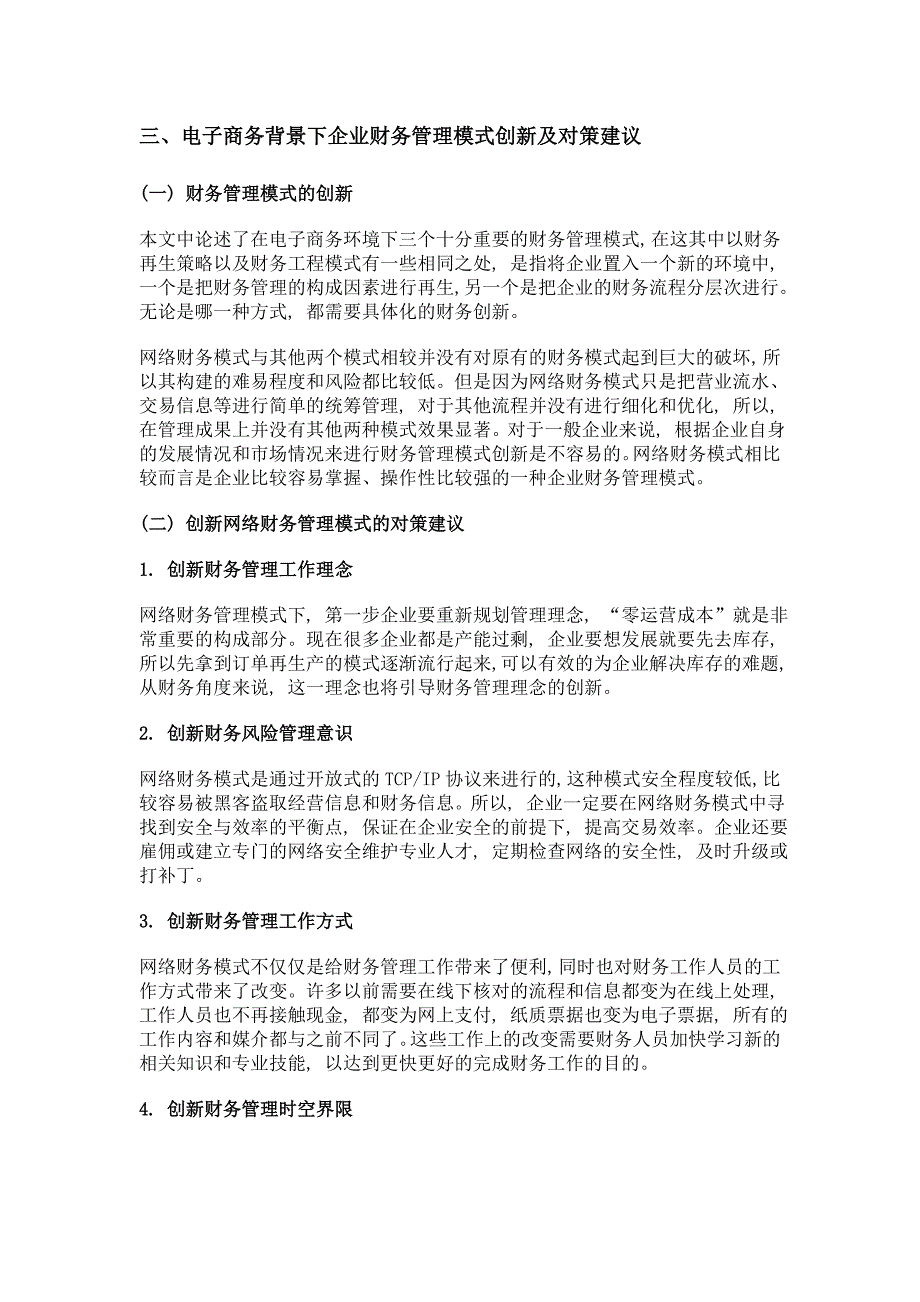 三、电子商务背景下企业财务管理模式创新及对策建议

（一）财务管理模式的创新

本文中论述了在电子商务环境下三个十分重要的财务管理模式，在这其中以财务再生策略以及财务工程模式有一些相同之处，是指将企业置入一个新的环境中，一个是把财务管理的构成因素进行再生，另一个是把企业的财务流程分层次进行。无论是哪一种方式，都需要具体化的财务创新。

网络财务模式与其他两个模式相较并没有对原有的财务模式起到巨大的破坏，所以其构建的难易程度和风险都比较低。但是因为网络财务模式只是把营业流水、交易信息等进行简单的统筹管理，对于其他流程并没有进行细化和优化，所以，在管理成果上并没有其他两种模式效果显著。对于一般企业来说，根据企业自身的发展情况和市场情况来进行财务管理模式创新是不容易的。网络财务模式相比较而言是企业比较容易掌握、操作性比较强的一种企业财务管理模式。

（二）创新网络财务管理模式的对策建议

1. 创新财务管理工作理念

网络财务管理模式下，第一步企业要重新规划管理理念，“零运营成本”就是非常重要的构成部分。现在很多企业都是产能过剩，企业要想发展就要先去库存，所以先拿到订单再生产的模式逐渐流行起来，可以有效的为企业解决库存的难题，从财务角度来说，这一理念也将引导财务管理理念的创新。

2. 创新财务风险管理意识

网络财务模式是通过开放式的 TCP/IP 协议来进行的，这种模式安全程度较低，比较容易被黑客盗取经营信息和财务信息。所以，企业一定要在网络财务模式中寻找到安全与效率的平衡点，保证在企业安全的前提下，提高交易效率。企业还要雇佣或建立专门的网络安全维护专业人才，定期检查网络的安全性，及时升级或打补丁。

3. 创新财务管理工作方式

网络财务模式不仅仅是给财务管理工作带来了便利，同时也对财务工作人员的工作方式带来了改变。许多以前需要在线下核对的流程和信息都变为在线上处理，工作人员也不再接触现金，都变为网上支付，纸质票据也变为电子票据，所有的工作内容和媒介都与之前不同了。这些工作上的改变需要财务人员加快学习新的相关知识和专业技能，以达到更快更好的完成财务工作的目的。

4. 创新财务管理时空界限